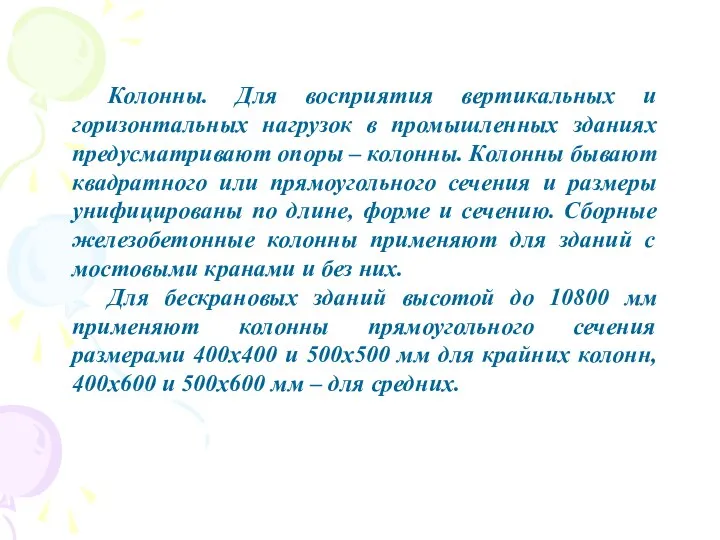 Колонны. Для восприятия вертикальных и горизонтальных нагрузок в промышленных зданиях предусматривают опоры – колонны. Колонны бывают квадратного или прямоугольного сечения и размеры унифицированы по длине, форме и сечению. Сборные железобетонные колонны применяют для зданий с мостовыми кранами и без них.

Для бескрановых зданий высотой до 10800 мм применяют колонны прямоугольного сечения размерами 400х400 и 500х500 мм для крайних колонн, 400х600 и 500х600 мм – для средних.